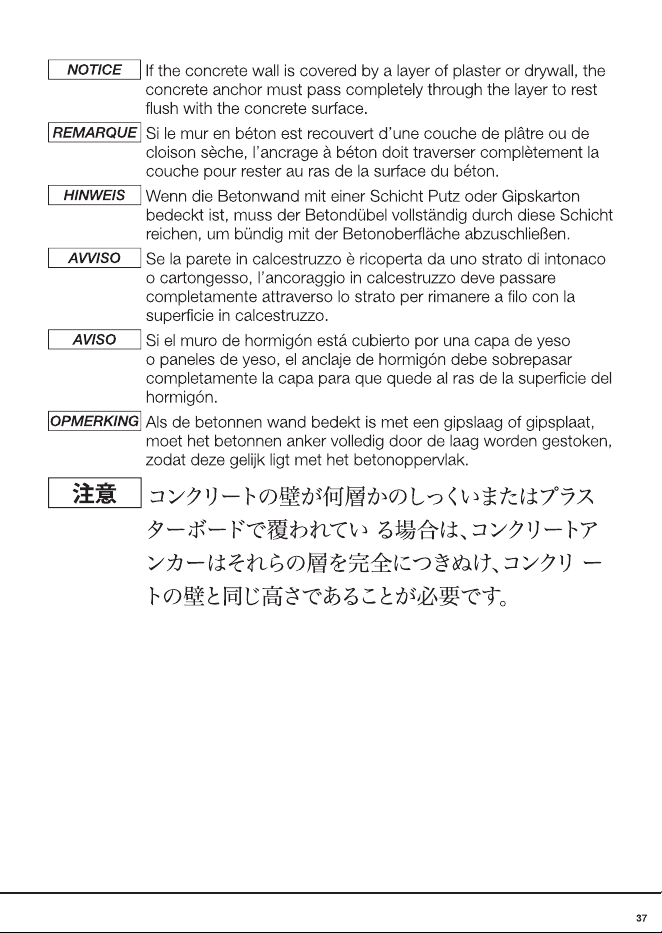 NOTICE If the concrete wall is covered by a layer of plaster or drywall, the concrete anchor must pass completely through the layer to rest flush with the concrete surface.

REMARQUE Si le mur en béton est recouvert d'une couche de plâtre ou de cloison sèche, l'ancrage à béton doit traverser complètement la couche pour rester au ras de la surface du béton.

HINWEIS Wenn die Betonwand mit einer Schicht Putz oder Gipskarton bedeckt ist, muss der Betondübel vollständig durch diese Schicht reichen, um bündig mit der Betonoberfläche abzuschließen.

AVVISO Se la parete in calcestruzzo è ricoperta da uno strato di intonaco o cartongesso, l'ancoraggio in calcestruzzo deve passare completamente attraverso lo strato per rimanere a filo con la superficie in calcestruzzo.

AVISO Si el muro de hormigón está cubierto por una capa de yeso o paneles de yeso, el anclaje de hormigón debe sobrepasar completamente la capa para que quede al ras de la superficie del hormigón.

OPMERKING Als de betonnen wand bedekt is met een gipslaag of gipsplaat, moet het betonnen anker volledig door de laag worden gestoken, zodat deze gelijk ligt met het betonoppervlak.

注意 コンクリートの壁が何層かのしっくいまたはプラスターボードで覆われている場合は、コンクリートアンカーはそれらの層を完全につきぬけ、コンクリートの壁と同じ高さであることが必要です。

37